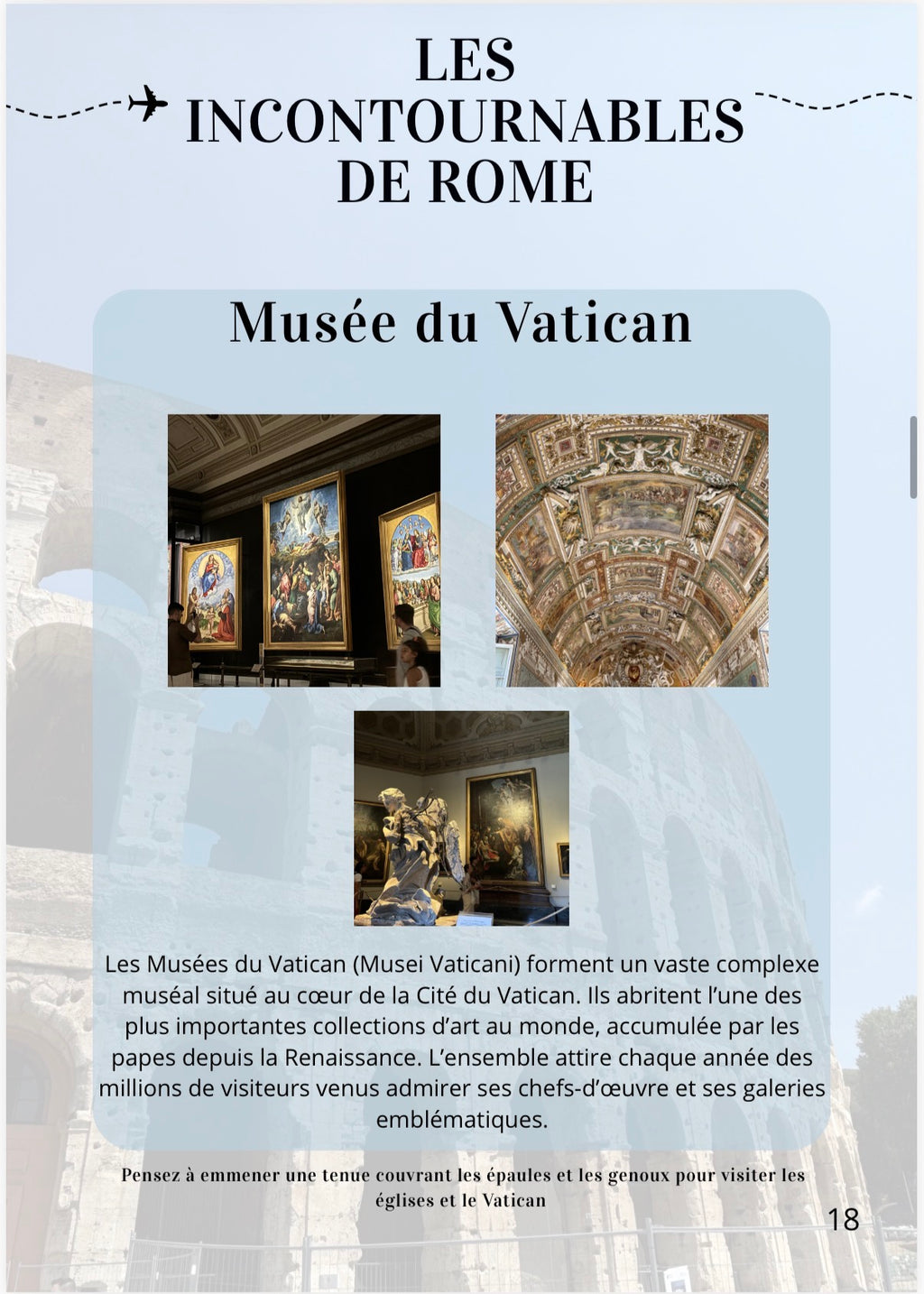 LES
INCONTOURNABLES
DE ROME

Musée du Vatican

Les Musées du Vatican (Musei Vaticani) forment un vaste complexe muséal situé au cœur de la Cité du Vatican. Ils abritent l'une des plus importantes collections d'art au monde, accumulée par les papes depuis la Renaissance. L'ensemble attire chaque année des millions de visiteurs venus admirer ses chefs-d'œuvre et ses galeries emblématiques.

Pensez à emmener une tenue couvrant les épaules et les genoux pour visiter les églises et le Vatican

18